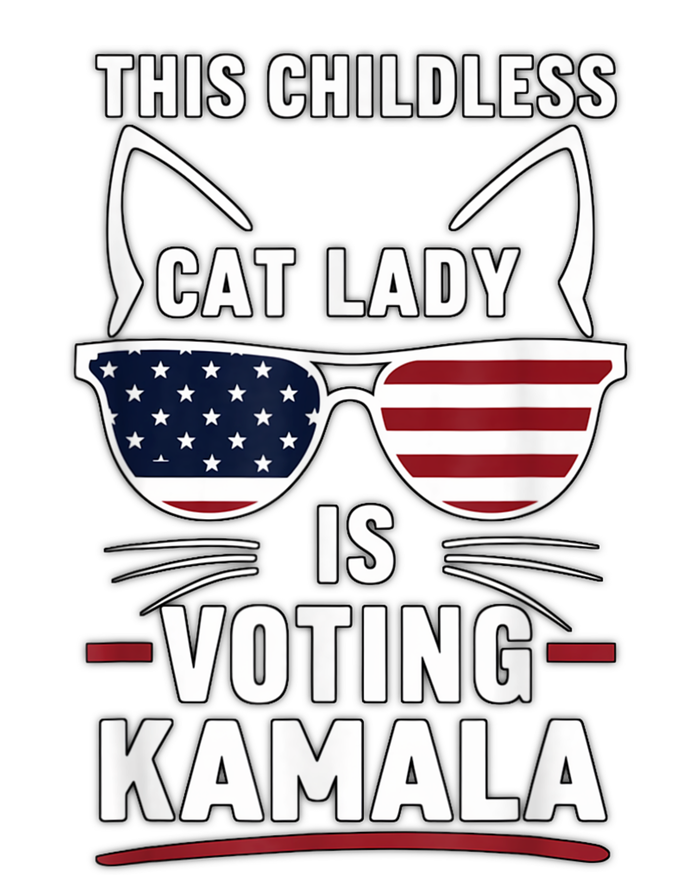 THIS CHILDLESS
CAT LADY
IS
VOTING
KAMALA